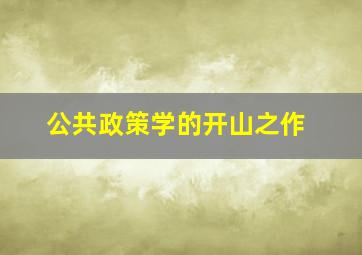 公共政策学的开山之作